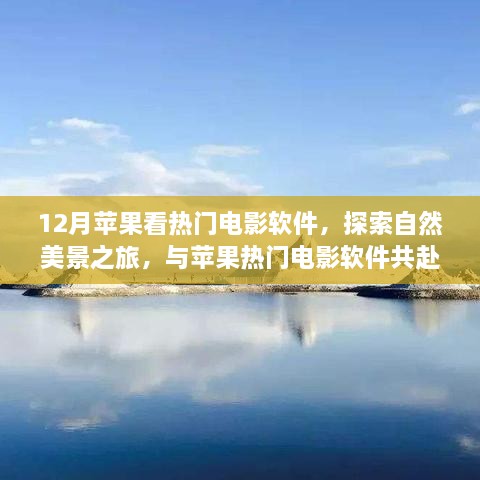 12月苹果看热门电影软件，探索自然美景之旅，与苹果热门电影软件共赴